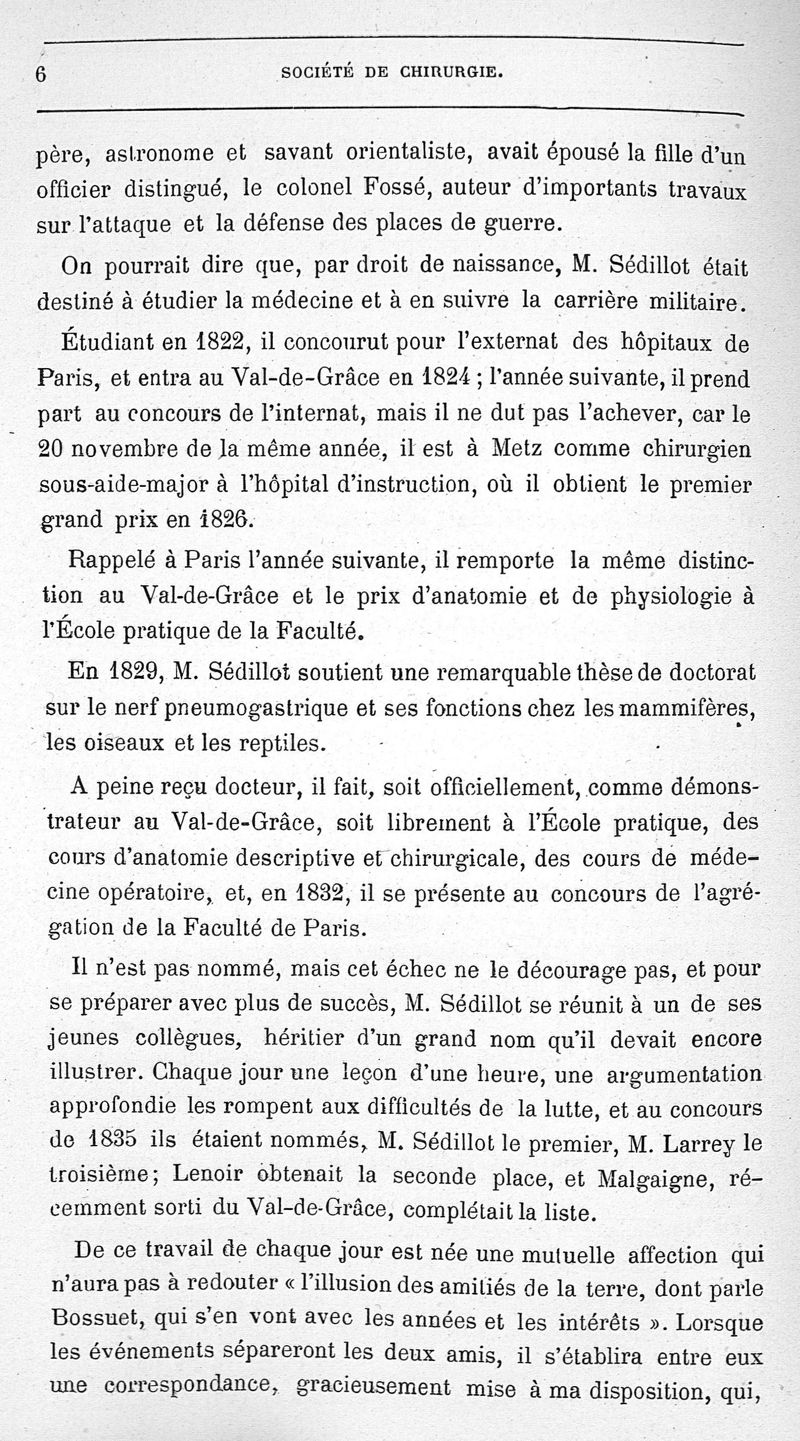 6 SOCIÉTÉ DE CHIRURGIE.

père, astronome et savant orientaliste, avait épousé la fille d'un officier distingué, le colonel Fossé, auteur d'importants travaux sur l'attaque et la défense des places de guerre.

On pourrait dire que, par droit de naissance, M. Sédillot était destiné à étudier la médecine et à en suivre la carrière militaire.

Étudiant en 1822, il concourut pour l'externat des hôpitaux de Paris, et entra au Val-de-Grâce en 1824 ; l'année suivante, il prend part au concours de l'internat, mais il ne dut pas l'achever, car le 20 novembre de la même année, il est à Metz comme chirurgien sous-aide-major à l'hôpital d'instruction, où il obtient le premier grand prix en 1826.

Rappelé à Paris l'année suivante, il remporte la même distinction au Val-de-Grâce et le prix d'anatomie et de physiologie à l'École pratique de la Faculté.

En 1829, M. Sédillot soutient une remarquable thèse de doctorat sur le nerf pneumogastrique et ses fonctions chez les mammifères, les oiseaux et les reptiles.

A peine reçu docteur, il fait, soit officiellement, comme démonstrateur au Val-de-Grâce, soit librement à l'École pratique, des cours d'anatomie descriptive et chirurgicale, des cours de médecine opératoire, et, en 1832, il se présente au concours de l'agrégation de la Faculté de Paris.

Il n'est pas nommé, mais cet échec ne le décourage pas, et pour se préparer avec plus de succès, M. Sédillot se réunit à un de ses jeunes collègues, héritier d'un grand nom qu'il devait encore illustrer. Chaque jour une leçon d'une heure, une argumentation approfondie les rompent aux difficultés de la lutte, et au concours de 1835 ils étaient nommés, M. Sédillot le premier, M. Larrey le troisième; Lenoir obtenait la seconde place, et Malgaigne, récemment sorti du Val-de-Grâce, complétait la liste.

De ce travail de chaque jour est née une mutuelle affection qui n'aura pas à redouter « l'illusion des amitiés de la terre, dont parle Bossuet, qui s'en vont avec les années et les intérêts ». Lorsque les événements sépareront les deux amis, il s'établira entre eux une correspondance, gracieusement mise à ma disposition, qui,